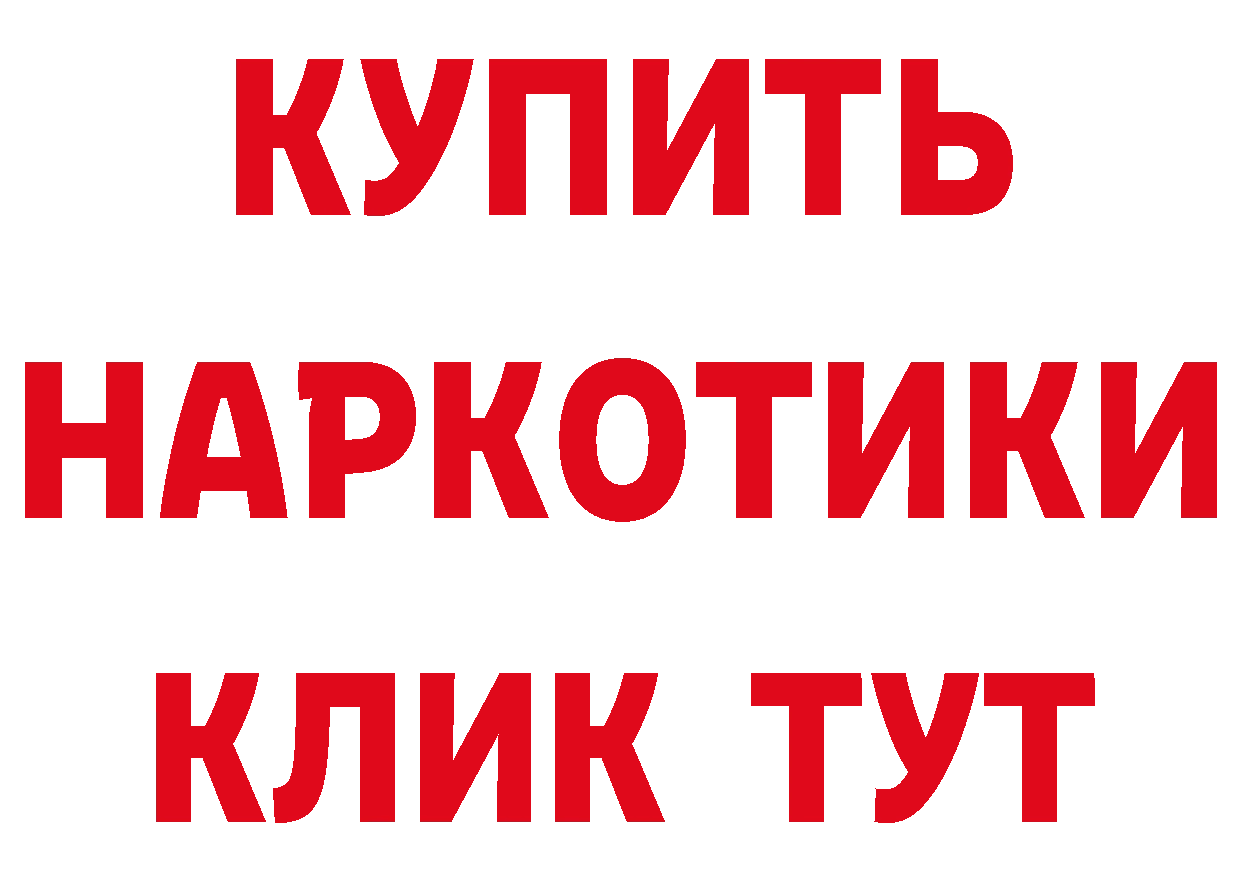 КУПИТЬ
НАРКОТИКИ
КЛИК ТУТ